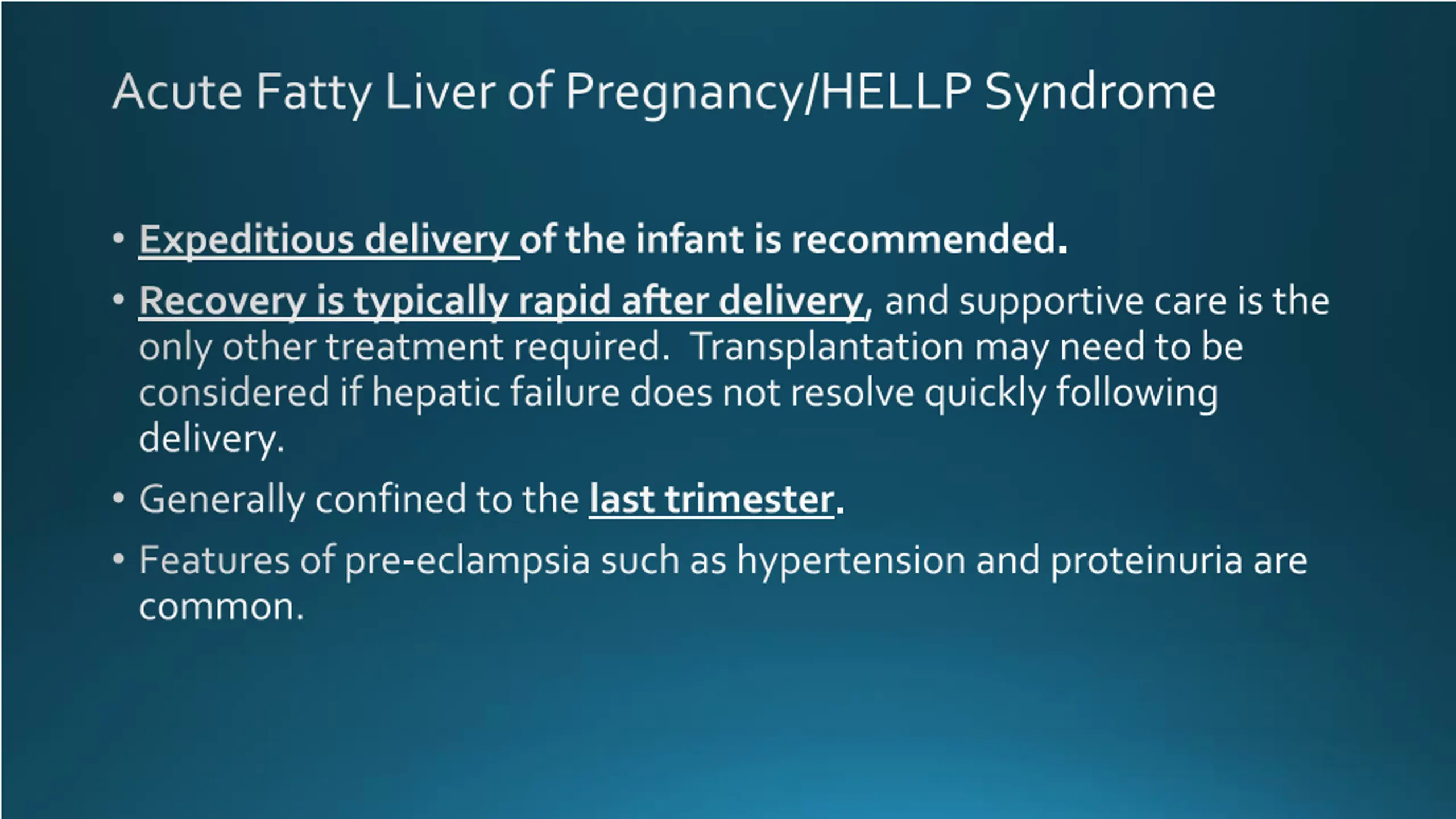 Acute Fatty Liver of Pregnancy/HELLP Syndrome

• Expeditious delivery of the infant is recommended.

• Recovery is typically rapid after delivery, and supportive care is the only other treatment required. Transplantation may need to be considered if hepatic failure does not resolve quickly following delivery.

• Generally confined to the last trimester.

• Features of pre-eclampsia such as hypertension and proteinuria are common.